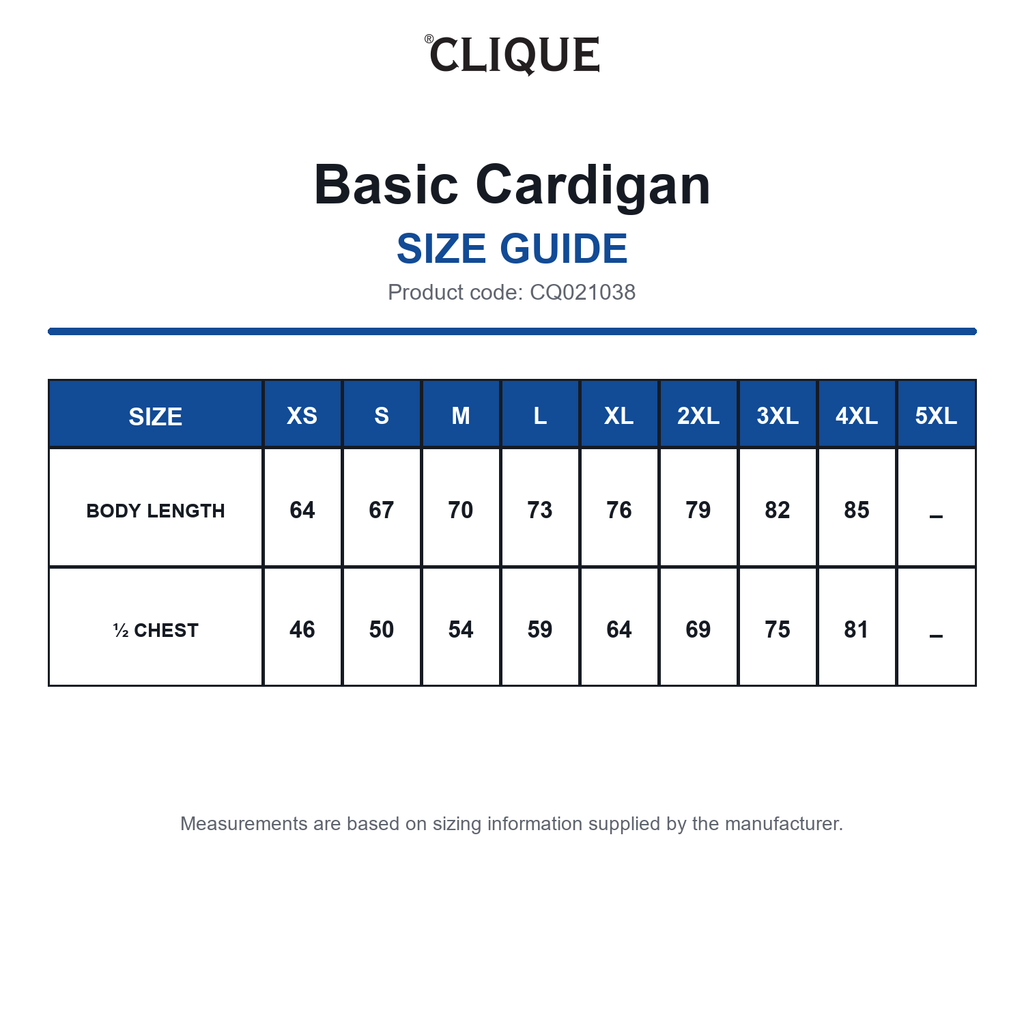 ®CLIQUE

Basic Cardigan

SIZE GUIDE

Product code: CQ021038

| SIZE | XS | S | M | L | XL | 2XL | 3XL | 4XL | 5XL |
|---|---|---|---|---|---|---|---|---|---|
| BODY LENGTH | 64 | 67 | 70 | 73 | 76 | 79 | 82 | 85 | – |
| ½ CHEST | 46 | 50 | 54 | 59 | 64 | 69 | 75 | 81 | – |

Measurements are based on sizing information supplied by the manufacturer.